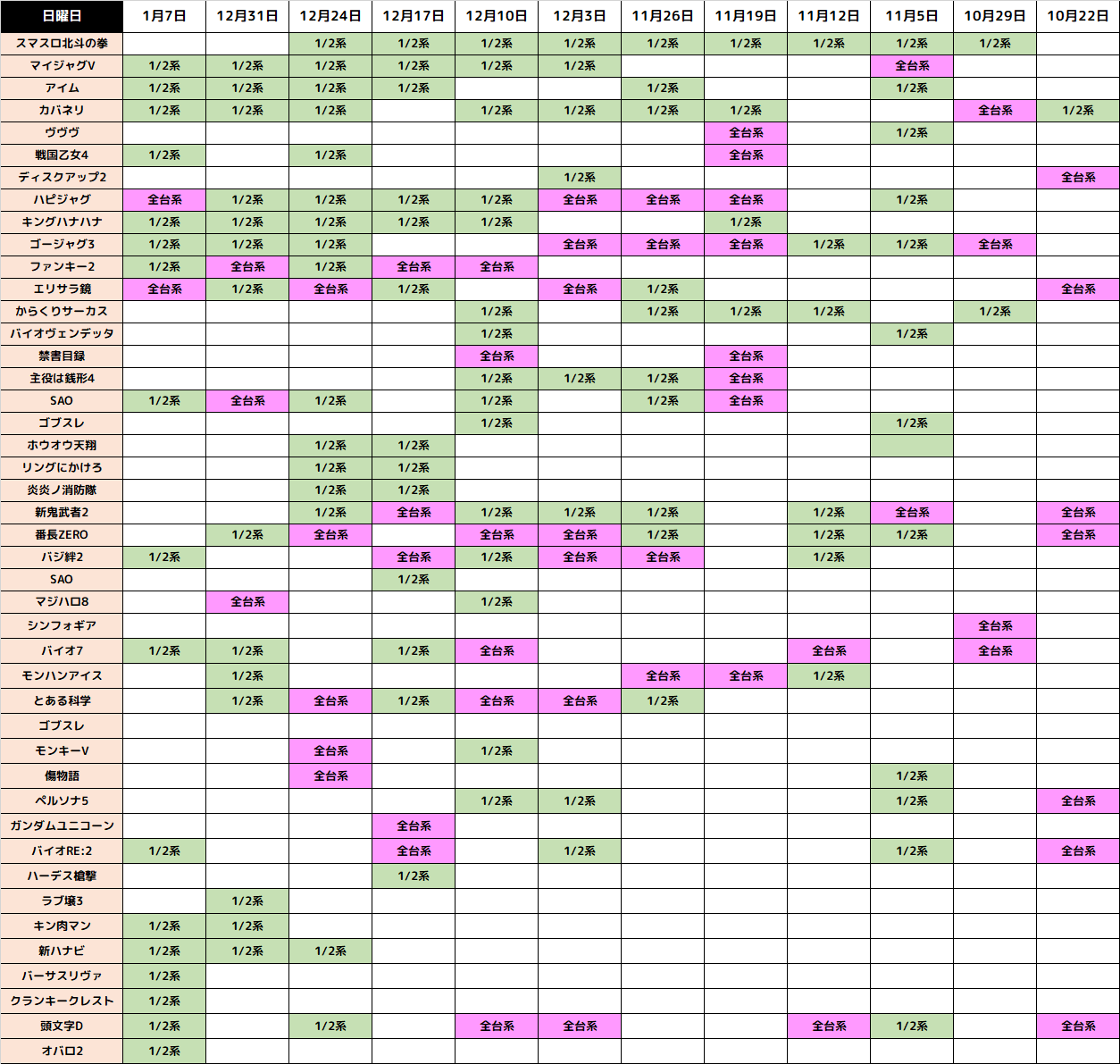 | 日曜日 | 1月7日 | 12月31日 | 12月24日 | 12月17日 | 12月10日 | 12月3日 | 11月26日 | 11月19日 | 11月12日 | 11月5日 | 10月29日 | 10月22日 |
|---|---|---|---|---|---|---|---|---|---|---|---|---|
| スマスロ北斗の拳 | | | 1/2系 | 1/2系 | 1/2系 | 1/2系 | 1/2系 | 1/2系 | 1/2系 | 1/2系 | 1/2系 | |
| マイジャグV | 1/2系 | 1/2系 | 1/2系 | 1/2系 | 1/2系 | 1/2系 | | | | 全台系 | | |
| アイム | 1/2系 | 1/2系 | 1/2系 | 1/2系 | | | 1/2系 | | | 1/2系 | | |
| カバネリ | 1/2系 | 1/2系 | 1/2系 | | 1/2系 | 1/2系 | 1/2系 | 1/2系 | | | 全台系 | 1/2系 |
| ヴヴヴ | | | | | | | | 全台系 | | 1/2系 | | |
| 戦国乙女4 | 1/2系 | | 1/2系 | | | | | 全台系 | | | | |
| ディスクアップ2 | | | | | | 1/2系 | | | | | | 全台系 |
| ハピジャグ | 全台系 | 1/2系 | 1/2系 | 1/2系 | 1/2系 | 全台系 | 全台系 | 全台系 | | 1/2系 | | |
| キングハナハナ | 1/2系 | 1/2系 | 1/2系 | 1/2系 | 1/2系 | | | 1/2系 | | | | |
| ゴージャグ3 | 1/2系 | 1/2系 | 1/2系 | | | 全台系 | 全台系 | 全台系 | 1/2系 | 1/2系 | 全台系 | |
| ファンキー2 | 1/2系 | 全台系 | 1/2系 | 全台系 | 全台系 | | | | | | | |
| エリサラ鏡 | 全台系 | 1/2系 | 全台系 | 1/2系 | | 全台系 | 1/2系 | | | | | 全台系 |
| からくりサーカス | | | | | 1/2系 | | 1/2系 | 1/2系 | 1/2系 | | 1/2系 | |
| バイオヴェンデッタ | | | | | 1/2系 | | | | | 1/2系 | | |
| 禁書目録 | | | | | 全台系 | | | 全台系 | | | | |
| 主役は銭形4 | | | | | 1/2系 | 1/2系 | 1/2系 | 全台系 | | | | |
| SAO | 1/2系 | 全台系 | 1/2系 | | 1/2系 | | 1/2系 | 全台系 | | | | |
| ゴブスレ | | | | | 1/2系 | | | | | 1/2系 | | |
| ホウオウ天翔 | | | 1/2系 | 1/2系 | | | | | | | | |
| リングにかけろ | | | 1/2系 | 1/2系 | | | | | | | | |
| 炎炎ノ消防隊 | | | 1/2系 | 1/2系 | | | | | | | | |
| 新鬼武者2 | | | 1/2系 | 全台系 | 1/2系 | 1/2系 | 1/2系 | | 1/2系 | 全台系 | | 全台系 |
| 番長ZERO | | 1/2系 | 全台系 | | 全台系 | 全台系 | 1/2系 | | 1/2系 | 1/2系 | | 全台系 |
| バジ絆2 | 1/2系 | | | 全台系 | 1/2系 | 全台系 | 全台系 | | 1/2系 | | | |
| SAO | | | | 1/2系 | | | | | | | | |
| マジハロ8 | | 全台系 | | | 1/2系 | | | | | | | |
| シンフォギア | | | | | | | | | | | 全台系 | |
| バイオ7 | 1/2系 | 1/2系 | | 1/2系 | 全台系 | | | | 全台系 | | 全台系 | |
| モンハンアイス | | 1/2系 | | | | | 全台系 | 全台系 | 1/2系 | | | |
| とある科学 | | 1/2系 | 全台系 | 1/2系 | 全台系 | 全台系 | 1/2系 | | | | | |
| ゴブスレ | | | | | | | | | | | | |
| モンキーV | | | 全台系 | | 1/2系 | | | | | | | |
| 傷物語 | | | 全台系 | | | | | | | 1/2系 | | |
| ペルソナ5 | | | | | 1/2系 | 1/2系 | | | | 1/2系 | | 全台系 |
| ガンダムユニコーン | | | | 全台系 | | | | | | | | |
| バイオRE:2 | 1/2系 | | | 全台系 | | 1/2系 | | | | 1/2系 | | 全台系 |
| ハーデス槍撃 | | | | 1/2系 | | | | | | | | |
| ラブ嬢3 | | 1/2系 | | | | | | | | | | |
| キン肉マン | 1/2系 | 1/2系 | | | | | | | | | | |
| 新ハナビ | 1/2系 | 1/2系 | 1/2系 | | | | | | | | | |
| バーサスリヴァ | 1/2系 | | | | | | | | | | | |
| クランキークレスト | 1/2系 | | | | | | | | | | | |
| 頭文字D | 1/2系 | | 1/2系 | | 全台系 | 全台系 | | | 全台系 | 1/2系 | | 全台系 |
| オバロ2 | 1/2系 | | | | | | | | | | | |